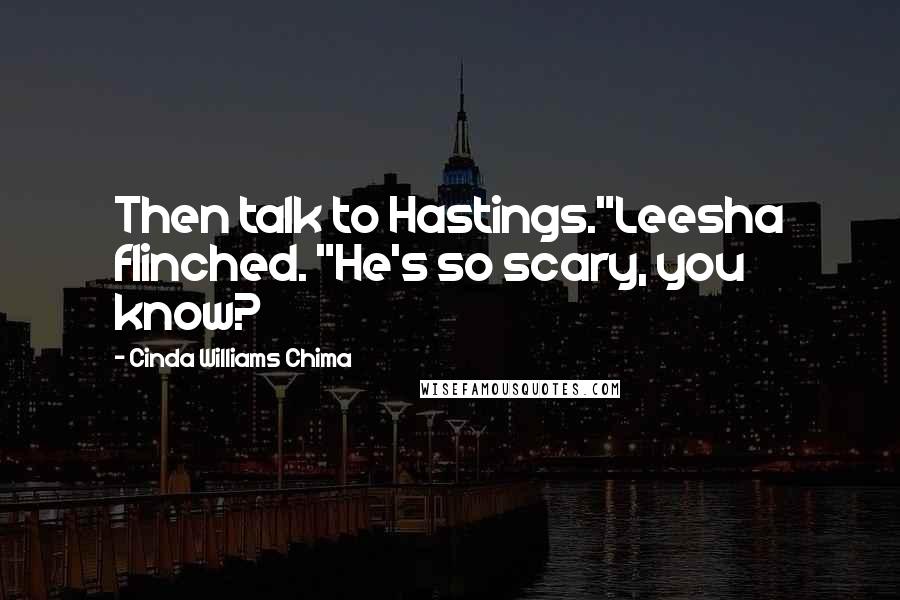 Then talk to Hastings."Leesha flinched. "He's so scary, you know?

- Cinda Williams Chima

WISEFAMOUSQUOTES.COM